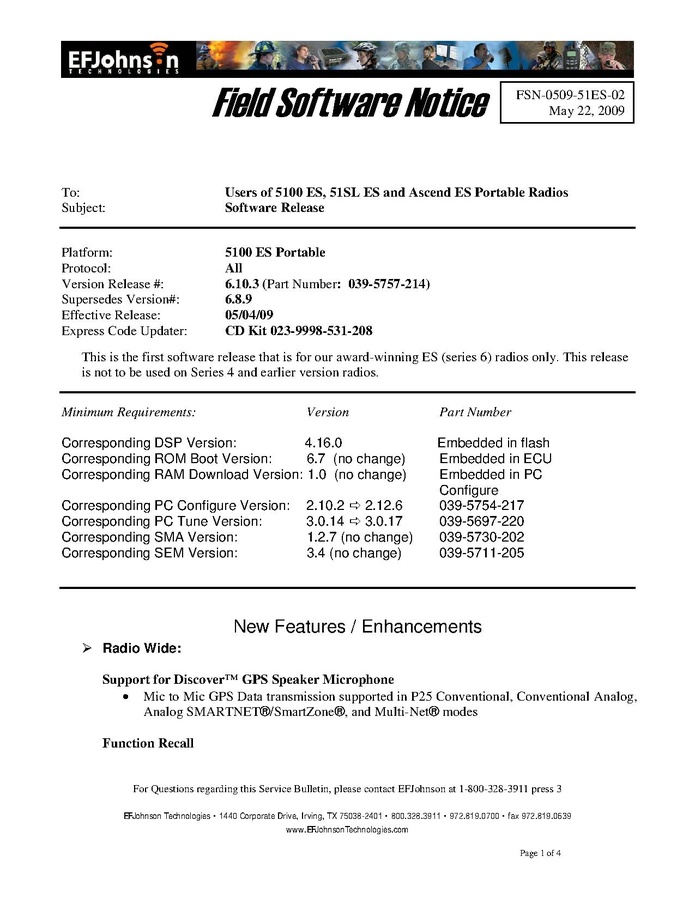 EFJohnson
TECHNOLOGIES

Field Software Notice

FSN-0509-51ES-02
May 22, 2009

To: Users of 5100 ES, 51SL ES and Ascend ES Portable Radios
Subject: Software Release

Platform: 5100 ES Portable
Protocol: All
Version Release #: 6.10.3 (Part Number: 039-5757-214)
Supersedes Version#: 6.8.9
Effective Release: 05/04/09
Express Code Updater: CD Kit 023-9998-531-208

This is the first software release that is for our award-winning ES (series 6) radios only. This release is not to be used on Series 4 and earlier version radios.

| Minimum Requirements: | Version | Part Number |
|---|---|---|
| Corresponding DSP Version: | 4.16.0 | Embedded in flash |
| Corresponding ROM Boot Version: | 6.7 (no change) | Embedded in ECU |
| Corresponding RAM Download Version: | 1.0 (no change) | Embedded in PC Configure |
| Corresponding PC Configure Version: | 2.10.2 ⇨ 2.12.6 | 039-5754-217 |
| Corresponding PC Tune Version: | 3.0.14 ⇨ 3.0.17 | 039-5697-220 |
| Corresponding SMA Version: | 1.2.7 (no change) | 039-5730-202 |
| Corresponding SEM Version: | 3.4 (no change) | 039-5711-205 |

New Features / Enhancements

➢ Radio Wide:

Support for Discover™ GPS Speaker Microphone
• Mic to Mic GPS Data transmission supported in P25 Conventional, Conventional Analog, Analog SMARTNET®/SmartZone®, and Multi-Net® modes

Function Recall

For Questions regarding this Service Bulletin, please contact EFJohnson at 1-800-328-3911 press 3

EFJohnson Technologies • 1440 Corporate Drive, Irving, TX 75038-2401 • 800.328.3911 • 972.819.0700 • fax 972.819.0639
www.EFJohnsonTechnologies.com

Page 1 of 4